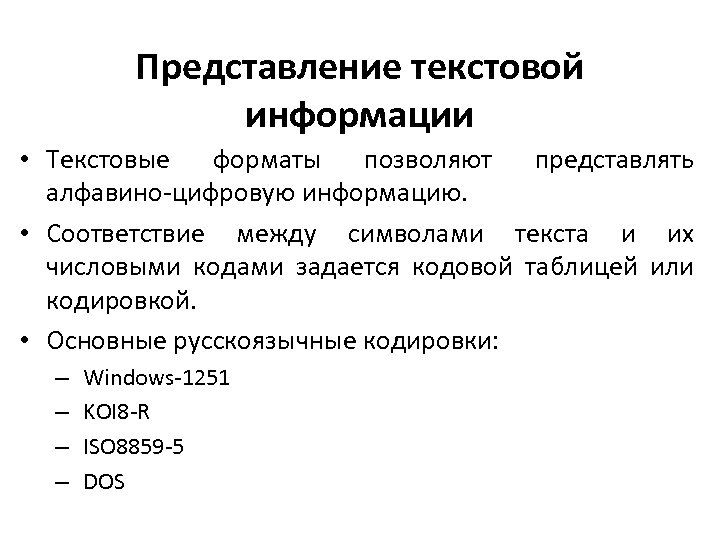 Представление текстовой информации

• Текстовые форматы позволяют представлять алфавино-цифровую информацию.

• Соответствие между символами текста и их числовыми кодами задается кодовой таблицей или кодировкой.

• Основные русскоязычные кодировки:
– Windows-1251
– KOI8-R
– ISO8859-5
– DOS